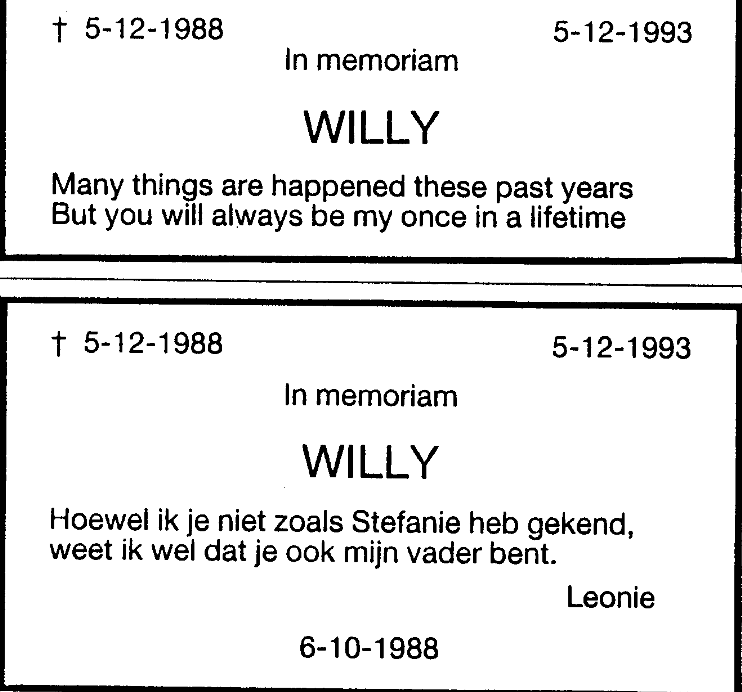 † 5-12-1988 5-12-1993

In memoriam

WILLY

Many things are happened these past years
But you will always be my once in a lifetime

† 5-12-1988 5-12-1993

In memoriam

WILLY

Hoewel ik je niet zoals Stefanie heb gekend, weet ik wel dat je ook mijn vader bent.

Leonie

6-10-1988